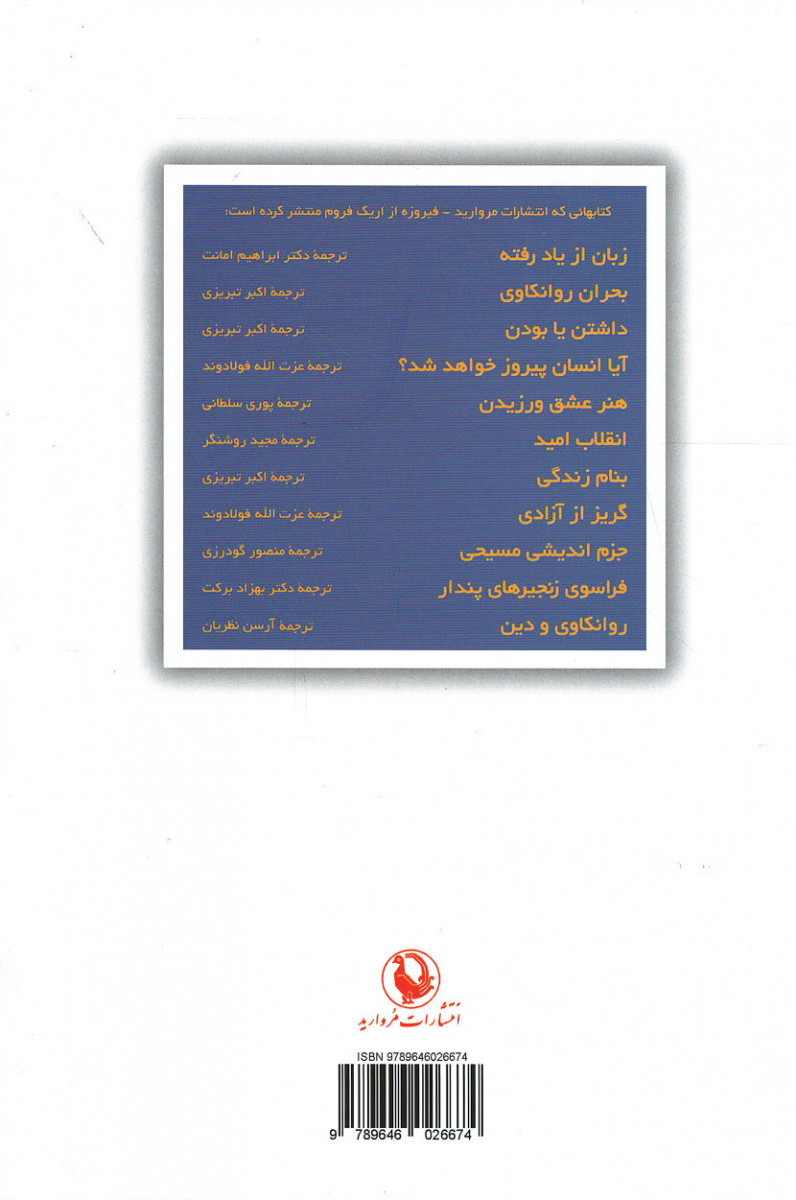 کتابهائی که انتشارات مروارید – فیروزه از اریک فروم منتشر کرده است:

زبان از یاد رفته ترجمهٔ دکتر ابراهیم امانت
بحران روانکاوی ترجمهٔ اکبر تبریزی
داشتن یا بودن ترجمهٔ اکبر تبریزی
آیا انسان پیروز خواهد شد؟ ترجمهٔ عزت الله فولادوند
هنر عشق ورزیدن ترجمهٔ پوری سلطانی
انقلاب امید ترجمهٔ مجید روشنگر
بنام زندگی ترجمهٔ اکبر تبریزی
گریز از آزادی ترجمهٔ عزت الله فولادوند
جزم اندیشی مسیحی ترجمهٔ منصور گودرزی
فراسوی زنجیرهای پندار ترجمهٔ دکتر بهزاد برکت
روانکاوی و دین ترجمهٔ آرسن نظریان

انتشارات مروارید

ISBN 9789646026674
9 789646 026674